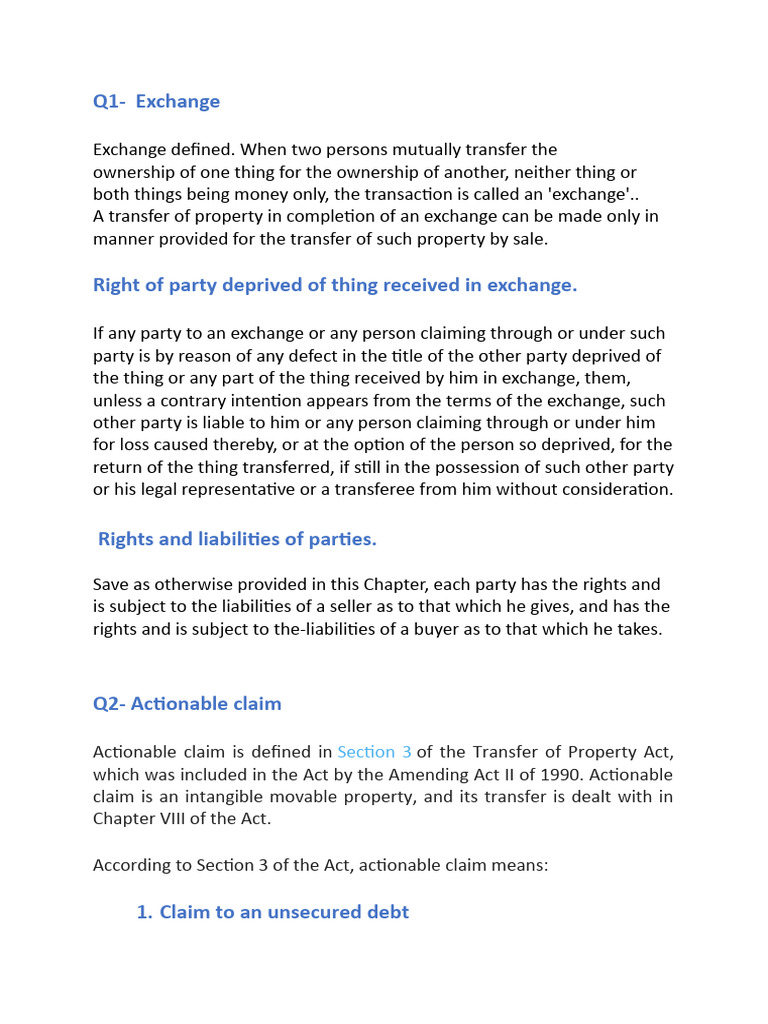 Q1- Exchange

Exchange defined. When two persons mutually transfer the ownership of one thing for the ownership of another, neither thing or both things being money only, the transaction is called an 'exchange'.. A transfer of property in completion of an exchange can be made only in manner provided for the transfer of such property by sale.

Right of party deprived of thing received in exchange.

If any party to an exchange or any person claiming through or under such party is by reason of any defect in the title of the other party deprived of the thing or any part of the thing received by him in exchange, them, unless a contrary intention appears from the terms of the exchange, such other party is liable to him or any person claiming through or under him for loss caused thereby, or at the option of the person so deprived, for the return of the thing transferred, if still in the possession of such other party or his legal representative or a transferee from him without consideration.

Rights and liabilities of parties.

Save as otherwise provided in this Chapter, each party has the rights and is subject to the liabilities of a seller as to that which he gives, and has the rights and is subject to the-liabilities of a buyer as to that which he takes.

Q2- Actionable claim

Actionable claim is defined in Section 3 of the Transfer of Property Act, which was included in the Act by the Amending Act II of 1990. Actionable claim is an intangible movable property, and its transfer is dealt with in Chapter VIII of the Act.

According to Section 3 of the Act, actionable claim means:

1. Claim to an unsecured debt